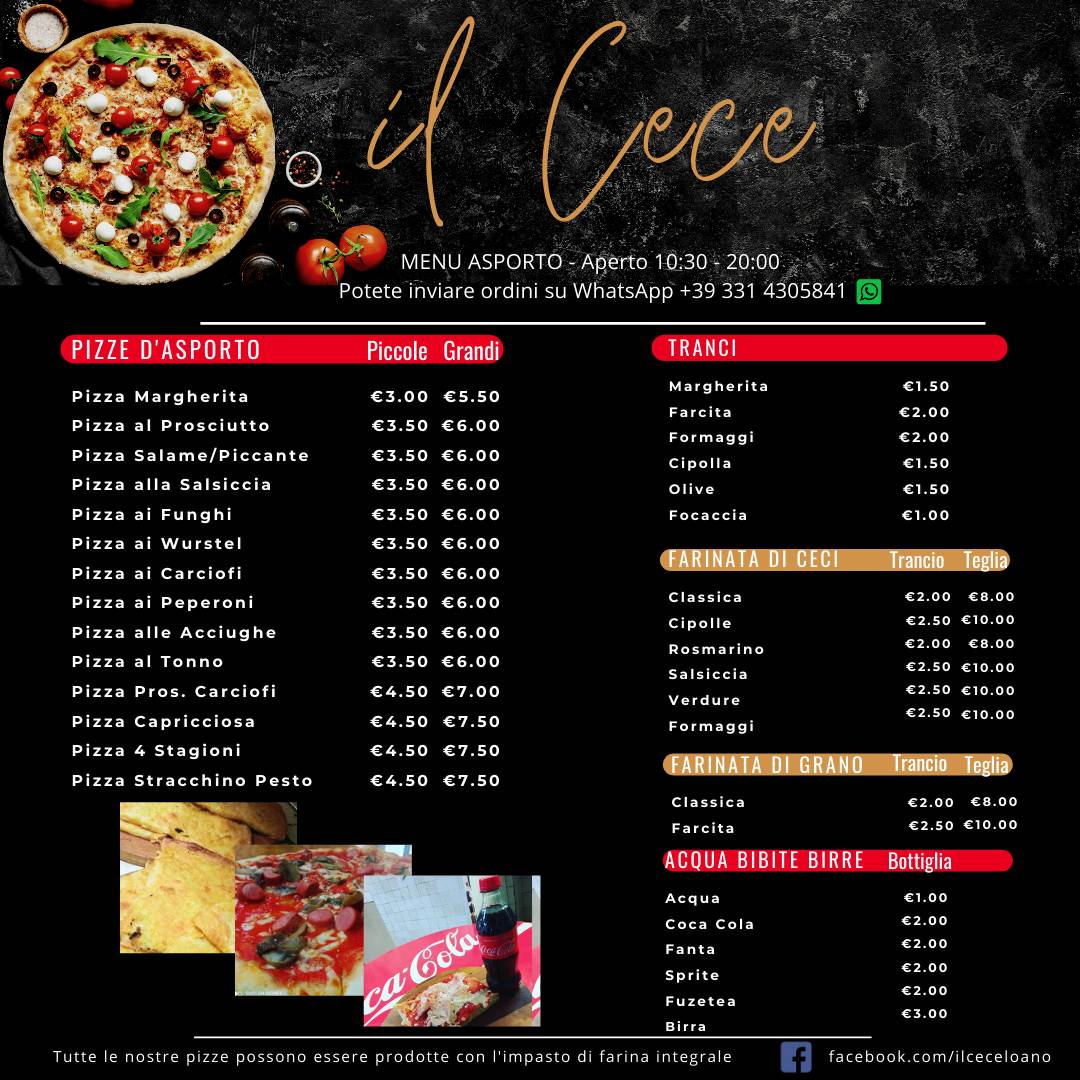 il Cece

MENU ASPORTO - Aperto 10:30 - 20:00
Potete inviare ordini su WhatsApp +39 331 4305841

| PIZZE D'ASPORTO | Piccole | Grandi |
|---|---|---|
| Pizza Margherita | €3.00 | €5.50 |
| Pizza al Prosciutto | €3.50 | €6.00 |
| Pizza Salame/Piccante | €3.50 | €6.00 |
| Pizza alla Salsiccia | €3.50 | €6.00 |
| Pizza ai Funghi | €3.50 | €6.00 |
| Pizza ai Wurstel | €3.50 | €6.00 |
| Pizza ai Carciofi | €3.50 | €6.00 |
| Pizza ai Peperoni | €3.50 | €6.00 |
| Pizza alle Acciughe | €3.50 | €6.00 |
| Pizza al Tonno | €3.50 | €6.00 |
| Pizza Pros. Carciofi | €4.50 | €7.00 |
| Pizza Capricciosa | €4.50 | €7.50 |
| Pizza 4 Stagioni | €4.50 | €7.50 |
| Pizza Stracchino Pesto | €4.50 | €7.50 |

ca-Cola

| TRANCI | |
|---|---|
| Margherita | €1.50 |
| Farcita | €2.00 |
| Formaggi | €2.00 |
| Cipolla | €1.50 |
| Olive | €1.50 |
| Focaccia | €1.00 |

| FARINATA DI CECI | Trancio | Teglia |
|---|---|---|
| Classica | €2.00 | €8.00 |
| Cipolle | €2.50 | €10.00 |
| Rosmarino | €2.00 | €8.00 |
| Salsiccia | €2.50 | €10.00 |
| Verdure | €2.50 | €10.00 |
| Formaggi | €2.50 | €10.00 |

| FARINATA DI GRANO | Trancio | Teglia |
|---|---|---|
| Classica | €2.00 | €8.00 |
| Farcita | €2.50 | €10.00 |

| ACQUA BIBITE BIRRE | Bottiglia |
|---|---|
| Acqua | €1.00 |
| Coca Cola | €2.00 |
| Fanta | €2.00 |
| Sprite | €2.00 |
| Fuzetea | €2.00 |
| Birra | €3.00 |

Tutte le nostre pizze possono essere prodotte con l'impasto di farina integrale

facebook.com/ilceceloano